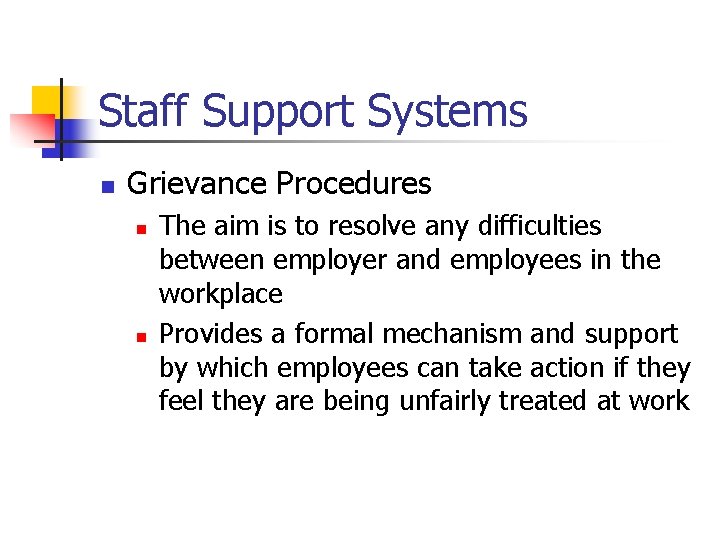 Staff Support Systems

• Grievance Procedures
• The aim is to resolve any difficulties between employer and employees in the workplace
• Provides a formal mechanism and support by which employees can take action if they feel they are being unfairly treated at work